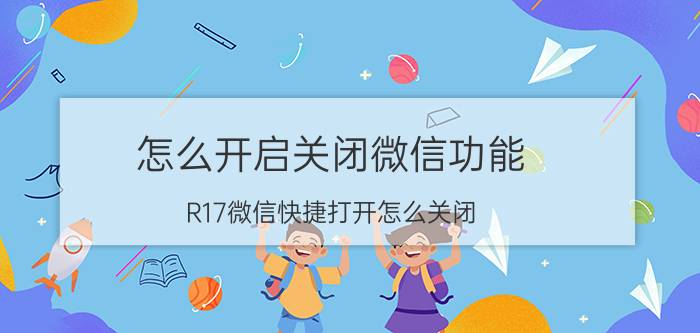 怎么开启关闭微信功能

R17微信快捷打开怎么关闭